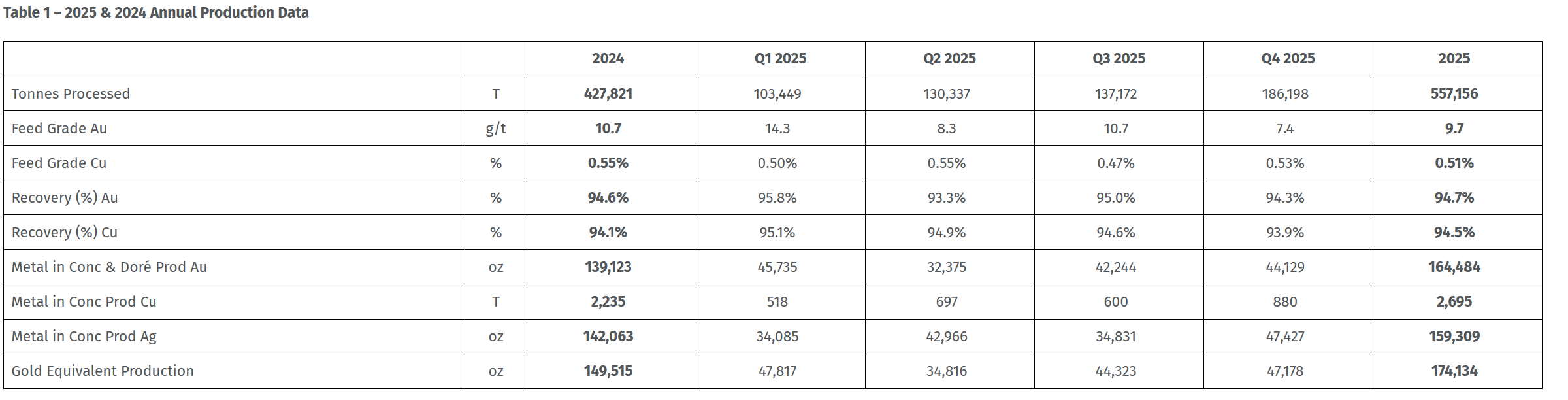 Table 1 – 2025 & 2024 Annual Production Data

| | | 2024 | Q1 2025 | Q2 2025 | Q3 2025 | Q4 2025 | 2025 |
|---|---|---|---|---|---|---|---|
| Tonnes Processed | T | 427,821 | 103,449 | 130,337 | 137,172 | 186,198 | 557,156 |
| Feed Grade Au | g/t | 10.7 | 14.3 | 8.3 | 10.7 | 7.4 | 9.7 |
| Feed Grade Cu | % | 0.55% | 0.50% | 0.55% | 0.47% | 0.53% | 0.51% |
| Recovery (%) Au | % | 94.6% | 95.8% | 93.3% | 95.0% | 94.3% | 94.7% |
| Recovery (%) Cu | % | 94.1% | 95.1% | 94.9% | 94.6% | 93.9% | 94.5% |
| Metal in Conc & Doré Prod Au | oz | 139,123 | 45,735 | 32,375 | 42,244 | 44,129 | 164,484 |
| Metal in Conc Prod Cu | T | 2,235 | 518 | 697 | 600 | 880 | 2,695 |
| Metal in Conc Prod Ag | oz | 142,063 | 34,085 | 42,966 | 34,831 | 47,427 | 159,309 |
| Gold Equivalent Production | oz | 149,515 | 47,817 | 34,816 | 44,323 | 47,178 | 174,134 |